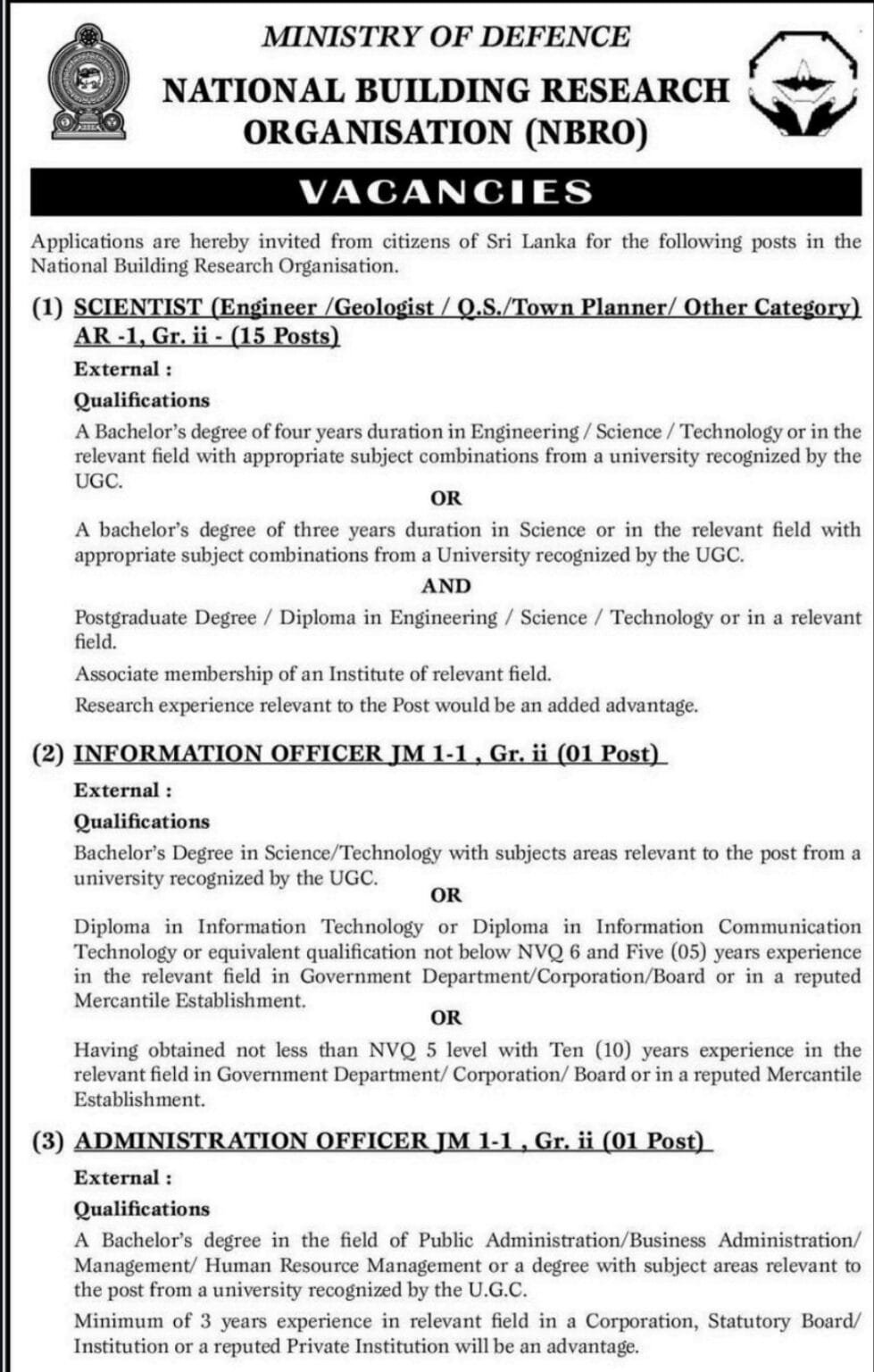 MINISTRY OF DEFENCE

NATIONAL BUILDING RESEARCH ORGANISATION (NBRO)

VACANCIES

Applications are hereby invited from citizens of Sri Lanka for the following posts in the National Building Research Organisation.

(1) SCIENTIST (Engineer /Geologist / Q.S./Town Planner/ Other Category) AR -1, Gr. ii - (15 Posts)

External :

Qualifications

A Bachelor's degree of four years duration in Engineering / Science / Technology or in the relevant field with appropriate subject combinations from a university recognized by the UGC.

OR

A bachelor's degree of three years duration in Science or in the relevant field with appropriate subject combinations from a University recognized by the UGC.

AND

Postgraduate Degree / Diploma in Engineering / Science / Technology or in a relevant field.

Associate membership of an Institute of relevant field.

Research experience relevant to the Post would be an added advantage.

(2) INFORMATION OFFICER JM 1-1 , Gr. ii (01 Post)

External :

Qualifications

Bachelor's Degree in Science/Technology with subjects areas relevant to the post from a university recognized by the UGC.

OR

Diploma in Information Technology or Diploma in Information Communication Technology or equivalent qualification not below NVQ 6 and Five (05) years experience in the relevant field in Government Department/Corporation/Board or in a reputed Mercantile Establishment.

OR

Having obtained not less than NVQ 5 level with Ten (10) years experience in the relevant field in Government Department/ Corporation/ Board or in a reputed Mercantile Establishment.

(3) ADMINISTRATION OFFICER JM 1-1 , Gr. ii (01 Post)

External :

Qualifications

A Bachelor's degree in the field of Public Administration/Business Administration/ Management/ Human Resource Management or a degree with subject areas relevant to the post from a university recognized by the U.G.C.

Minimum of 3 years experience in relevant field in a Corporation, Statutory Board/ Institution or a reputed Private Institution will be an advantage.